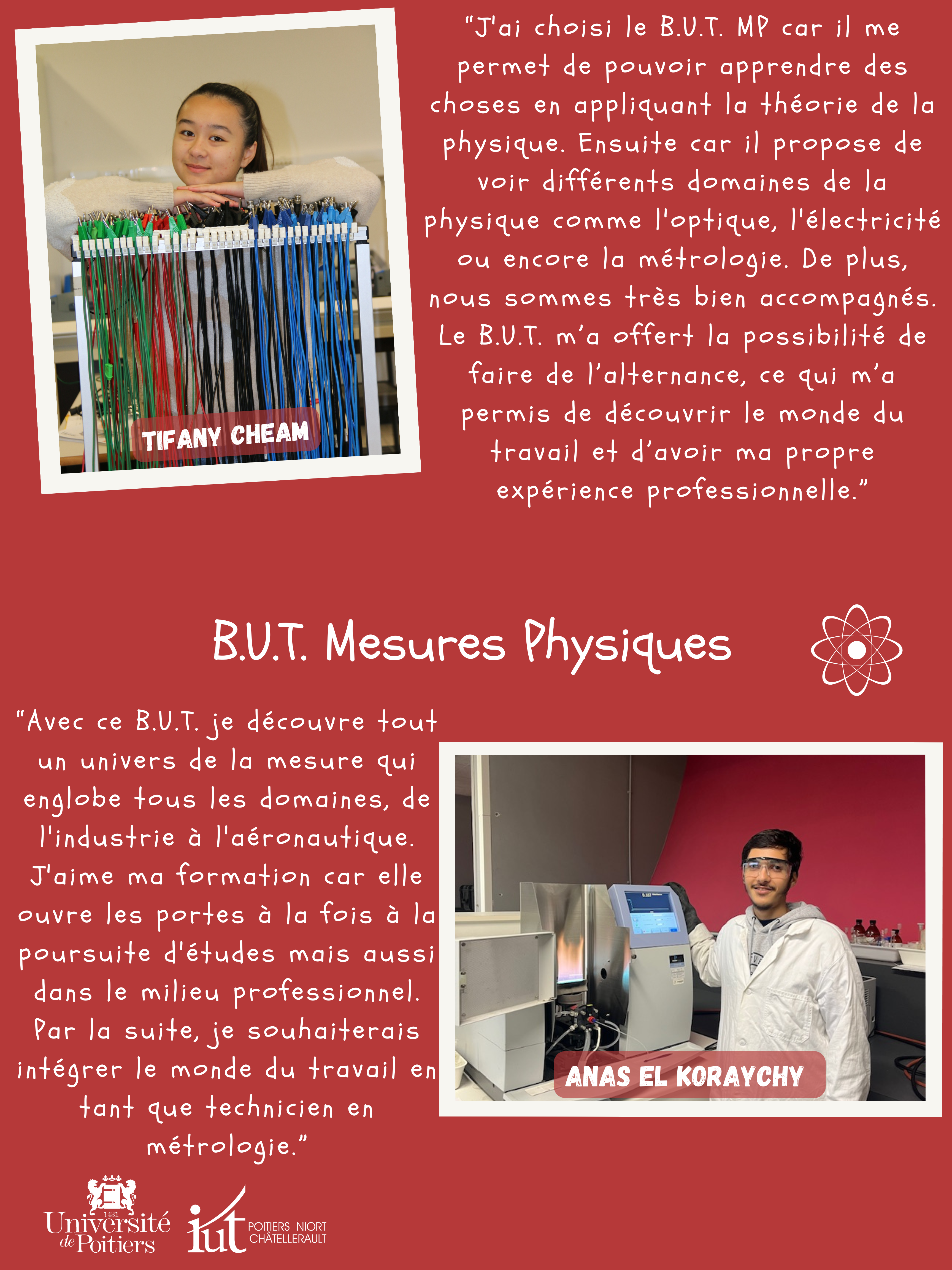 TIFANY CHEAM

“J'ai choisi le B.U.T. MP car il me permet de pouvoir apprendre des choses en appliquant la théorie de la physique. Ensuite car il propose de voir différents domaines de la physique comme l'optique, l'électricité ou encore la métrologie. De plus, nous sommes très bien accompagnés. Le B.U.T. m’a offert la possibilité de faire de l’alternance, ce qui m’a permis de découvrir le monde du travail et d’avoir ma propre expérience professionnelle.”

B.U.T. Mesures Physiques

“Avec ce B.U.T. je découvre tout un univers de la mesure qui englobe tous les domaines, de l'industrie à l'aéronautique. J'aime ma formation car elle ouvre les portes à la fois à la poursuite d'études mais aussi dans le milieu professionnel. Par la suite, je souhaiterais intégrer le monde du travail en tant que technicien en métrologie.”

ANAS EL KORAYCHY

1431 Université de Poitiers

iut POITIERS NIORT CHÂTELLERAULT